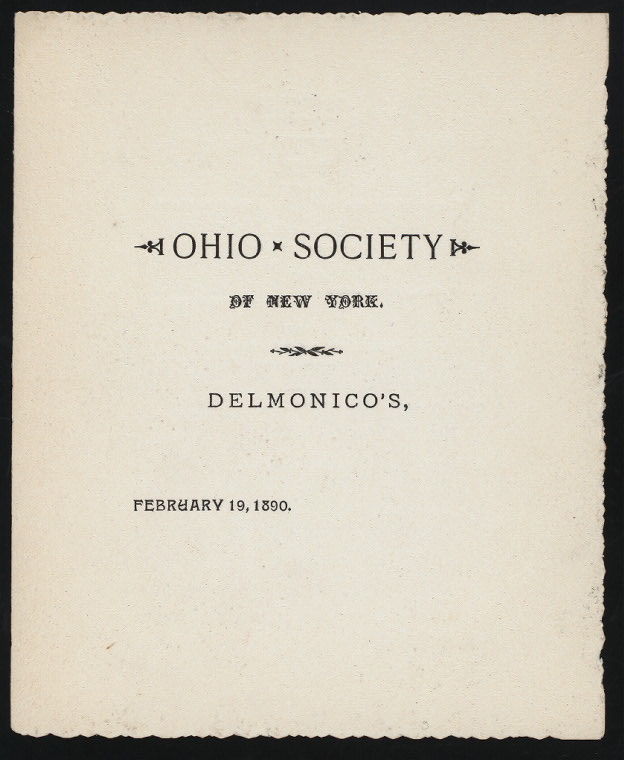 OHIO SOCIETY

OF NEW YORK.

DELMONICO'S,

FEBRUARY 19, 1890.